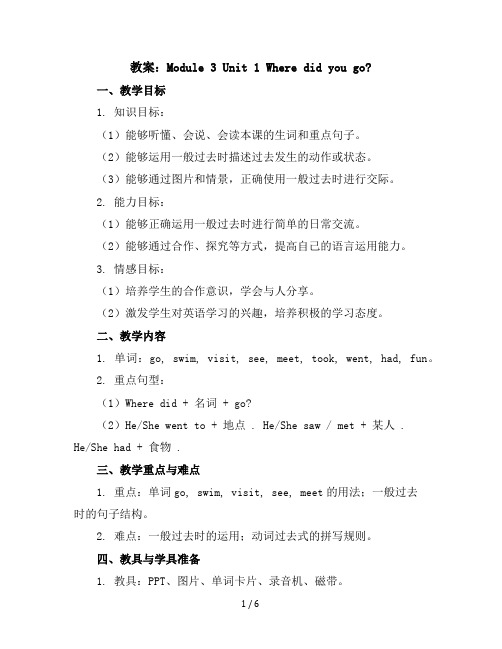 教案：Module 3 Unit 1 Where did you go?

一、教学目标

1. 知识目标：

（1）能够听懂、会说、会读本课的生词和重点句子。

（2）能够运用一般过去时描述过去发生的动作或状态。

（3）能够通过图片和情景，正确使用一般过去时进行交际。

2. 能力目标：

（1）能够正确运用一般过去时进行简单的日常交流。

（2）能够通过合作、探究等方式，提高自己的语言运用能力。

3. 情感目标：

（1）培养学生的合作意识，学会与人分享。

（2）激发学生对英语学习的兴趣，培养积极的学习态度。

二、教学内容

1. 单词：go, swim, visit, see, meet, took, went, had, fun。

2. 重点句型：

（1）Where did + 名词 + go?

（2）He/She went to + 地点 . He/She saw / met + 某人 . He/She had + 食物 .

三、教学重点与难点

1. 重点：单词 go, swim, visit, see, meet 的用法；一般过去时的句子结构。

2. 难点：一般过去时的运用；动词过去式的拼写规则。

四、教具与学具准备

1. 教具：PPT、图片、单词卡片、录音机、磁带。

1 / 6